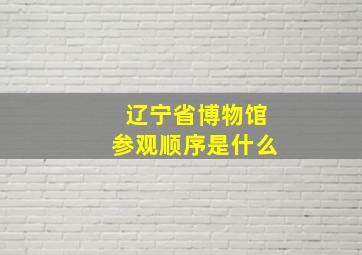 辽宁省博物馆
参观顺序是什么